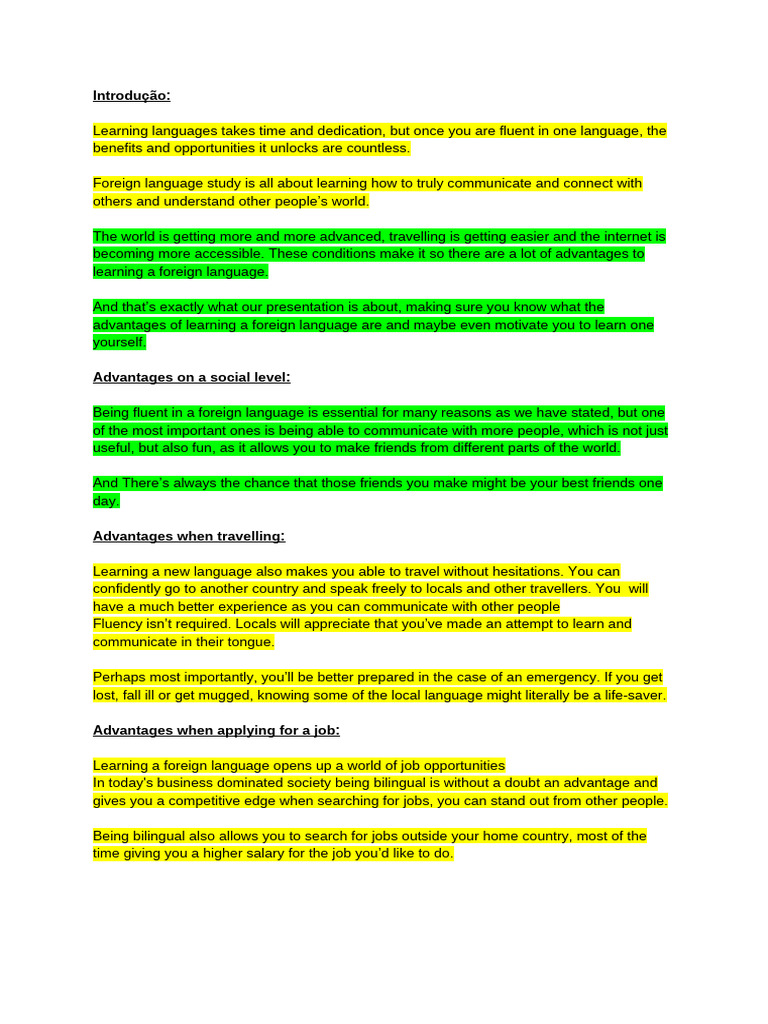 Introdução:

Learning languages takes time and dedication, but once you are fluent in one language, the benefits and opportunities it unlocks are countless.

Foreign language study is all about learning how to truly communicate and connect with others and understand other people's world.

The world is getting more and more advanced, travelling is getting easier and the internet is becoming more accessible. These conditions make it so there are a lot of advantages to learning a foreign language.

And that's exactly what our presentation is about, making sure you know what the advantages of learning a foreign language are and maybe even motivate you to learn one yourself.

Advantages on a social level:

Being fluent in a foreign language is essential for many reasons as we have stated, but one of the most important ones is being able to communicate with more people, which is not just useful, but also fun, as it allows you to make friends from different parts of the world.

And There's always the chance that those friends you make might be your best friends one day.

Advantages when travelling:

Learning a new language also makes you able to travel without hesitations. You can confidently go to another country and speak freely to locals and other travellers. You will have a much better experience as you can communicate with other people
Fluency isn't required. Locals will appreciate that you've made an attempt to learn and communicate in their tongue.

Perhaps most importantly, you'll be better prepared in the case of an emergency. If you get lost, fall ill or get mugged, knowing some of the local language might literally be a life-saver.

Advantages when applying for a job:

Learning a foreign language opens up a world of job opportunities
In today's business dominated society being bilingual is without a doubt an advantage and gives you a competitive edge when searching for jobs, you can stand out from other people.

Being bilingual also allows you to search for jobs outside your home country, most of the time giving you a higher salary for the job you'd like to do.